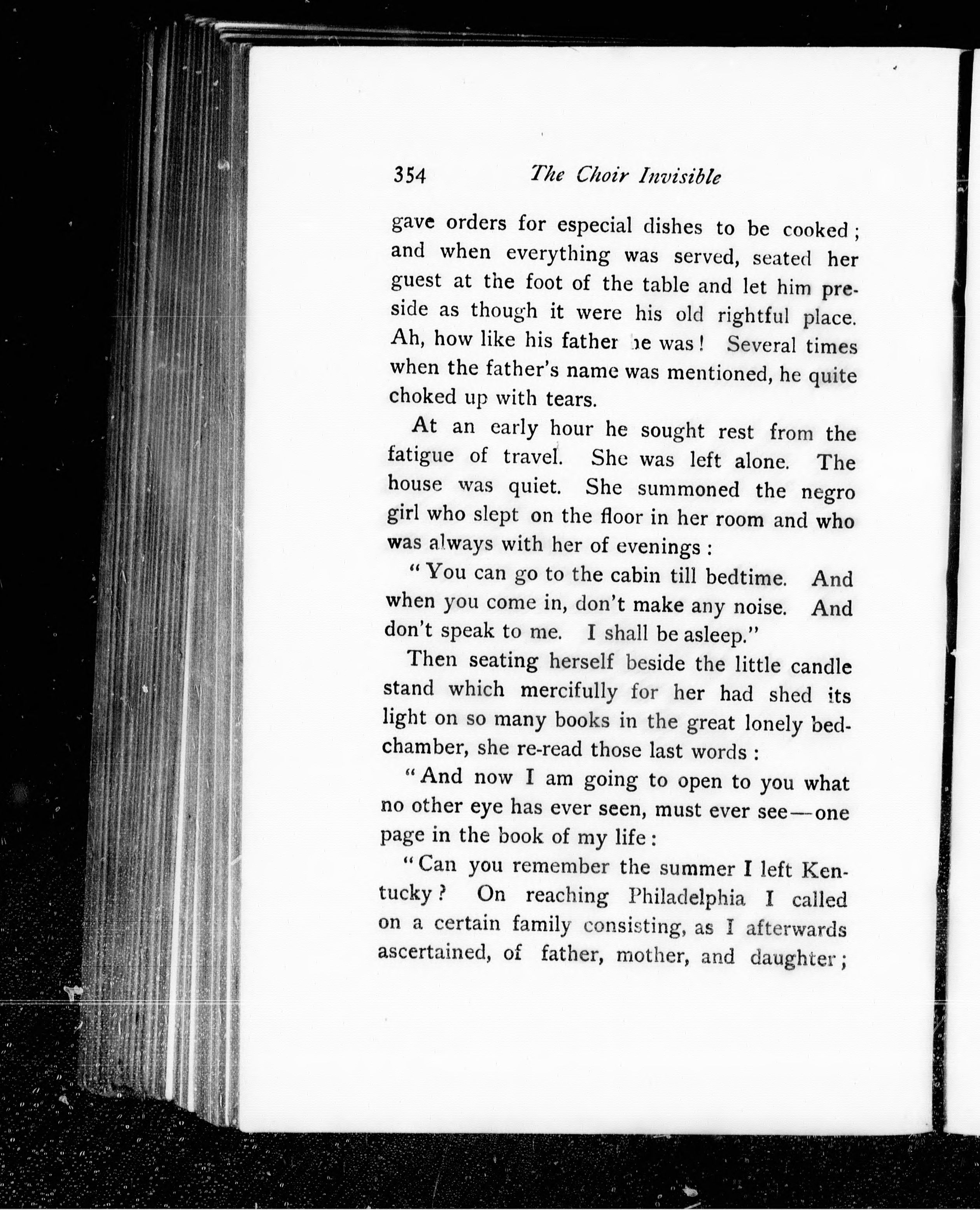 354 The Choir Invisible

gave orders for especial dishes to be cooked; and when everything was served, seated her guest at the foot of the table and let him preside as though it were his old rightful place. Ah, how like his father he was! Several times when the father's name was mentioned, he quite choked up with tears.

At an early hour he sought rest from the fatigue of travel. She was left alone. The house was quiet. She summoned the negro girl who slept on the floor in her room and who was always with her of evenings:

"You can go to the cabin till bedtime. And when you come in, don't make any noise. And don't speak to me. I shall be asleep."

Then seating herself beside the little candle stand which mercifully for her had shed its light on so many books in the great lonely bedchamber, she re-read those last words:

"And now I am going to open to you what no other eye has ever seen, must ever see—one page in the book of my life:

"Can you remember the summer I left Kentucky? On reaching Philadelphia I called on a certain family consisting, as I afterwards ascertained, of father, mother, and daughter;